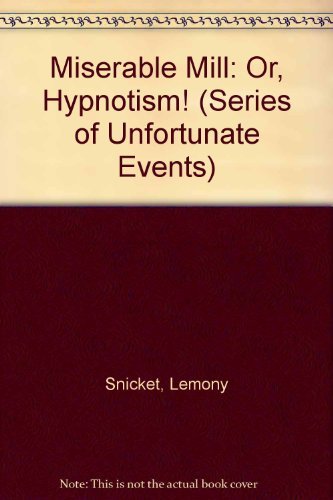 Miserable Mill: Or, Hypnotism! (Series of Unfortunate Events)

Snicket, Lemony

Note: This is not the actual book cover